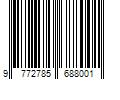 9 772785 688001